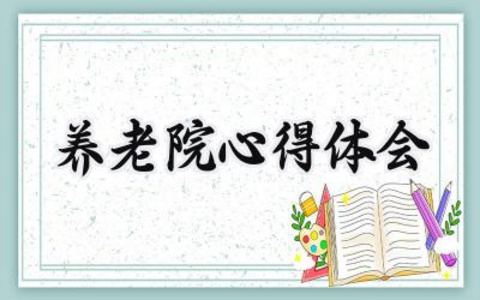 养老院心得体会